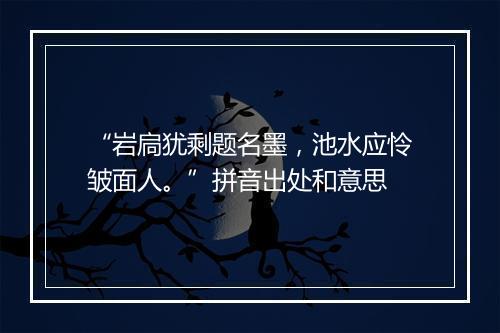 “岩扃犹剩题名墨，池水应怜皱面人。” 拼音出处和意思